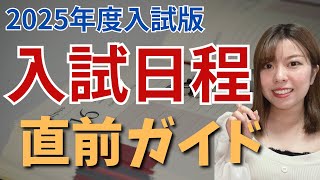 2025年度入試版

入試日程

直前ガイド